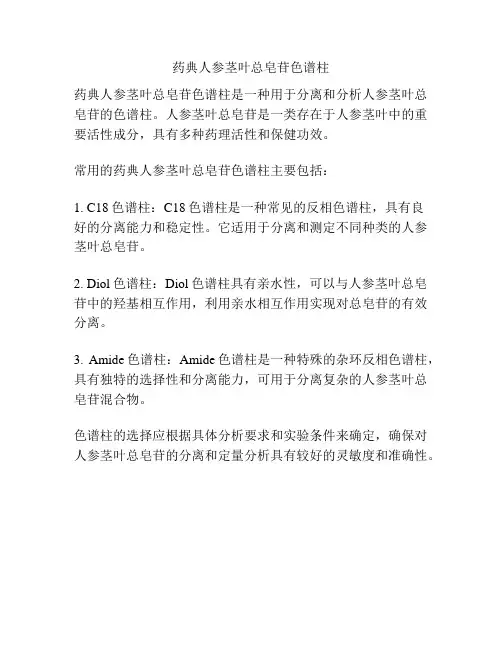 药典人参茎叶总皂苷色谱柱

药典人参茎叶总皂苷色谱柱是一种用于分离和分析人参茎叶总皂苷的色谱柱。人参茎叶总皂苷是一类存在于人参茎叶中的重要活性成分，具有多种药理活性和保健功效。

常用的药典人参茎叶总皂苷色谱柱主要包括：

1. C18 色谱柱：C18 色谱柱是一种常见的反相色谱柱，具有良好的分离能力和稳定性。它适用于分离和测定不同种类的人参茎叶总皂苷。

2. Diol 色谱柱：Diol 色谱柱具有亲水性，可以与人参茎叶总皂苷中的羟基相互作用，利用亲水相互作用实现对总皂苷的有效分离。

3. Amide 色谱柱：Amide 色谱柱是一种特殊的杂环反相色谱柱，具有独特的选择性和分离能力，可用于分离复杂的人参茎叶总皂苷混合物。

色谱柱的选择应根据具体分析要求和实验条件来确定，确保对人参茎叶总皂苷的分离和定量分析具有较好的灵敏度和准确性。